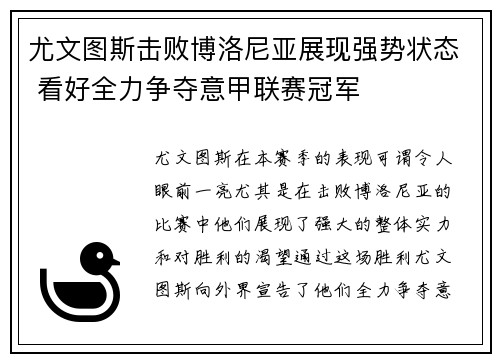 尤文图斯击败博洛尼亚展现强势状态 看好全力争夺意甲联赛冠军

尤文图斯在本赛季的表现可谓令人眼前一亮尤其是在击败博洛尼亚的比赛中他们展现了强大的整体实力和对胜利的渴望通过这场胜利尤文图斯向外界宣告了他们全力争夺意